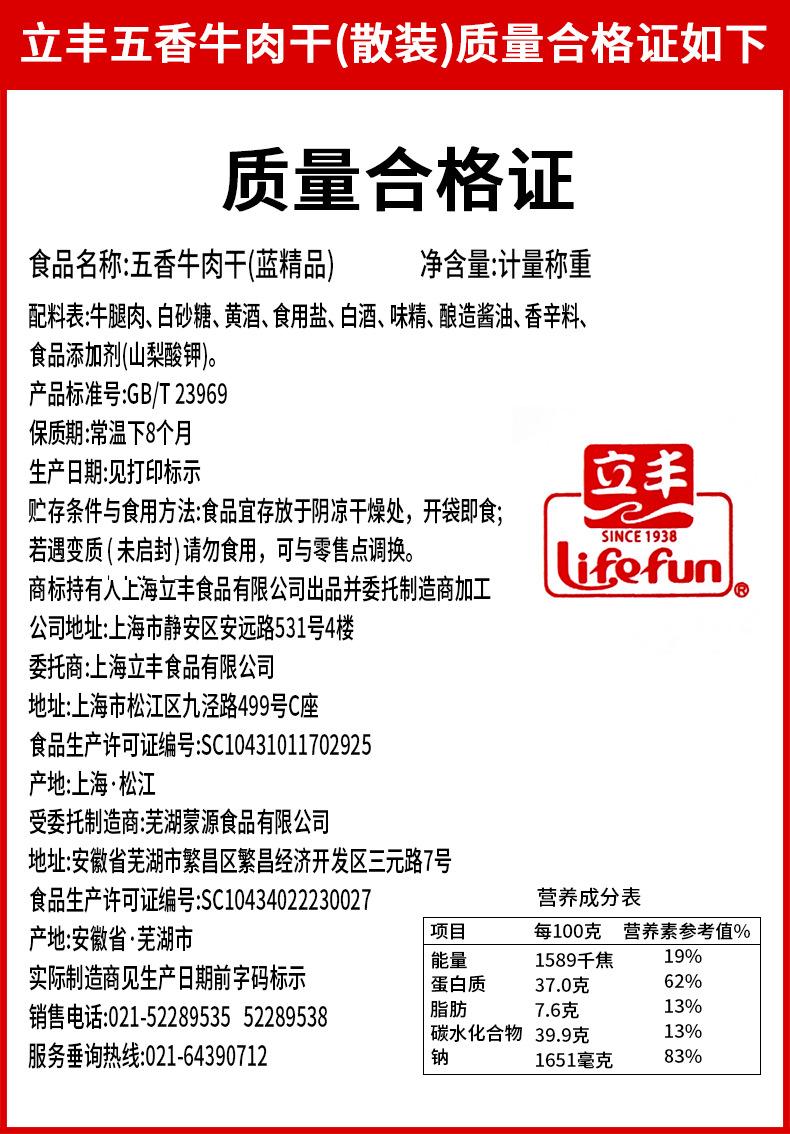 立丰五香牛肉干(散装)质量合格证如下

质量合格证

食品名称:五香牛肉干(蓝精品) 净含量:计量称重

配料表:牛腿肉、白砂糖、黄酒、食用盐、白酒、味精、酿造酱油、香辛料、食品添加剂(山梨酸钾)。

产品标准号:GB/T 23969

保质期:常温下8个月

生产日期:见打印标示

贮存条件与食用方法:食品宜存放于阴凉干燥处,开袋即食;若遇变质(未启封)请勿食用,可与零售点调换。

商标持有人上海立丰食品有限公司出品并委托制造商加工

公司地址:上海市静安区安远路531号4楼

委托商:上海立丰食品有限公司

地址:上海市松江区九泾路499号C座

食品生产许可证编号:SC10431011702925

产地:上海·松江

受委托制造商:芜湖蒙源食品有限公司

地址:安徽省芜湖市繁昌区繁昌经济开发区三元路7号

食品生产许可证编号:SC10434022230027

产地:安徽省·芜湖市

实际制造商见生产日期前字码标示

销售电话:021-52289535 52289538

服务垂询热线:021-64390712

立丰
SINCE 1938
Lifefun®

营养成分表

| 项目 | 每100克 | 营养素参考值% |
|---|---|---|
| 能量 | 1589千焦 | 19% |
| 蛋白质 | 37.0克 | 62% |
| 脂肪 | 7.6克 | 13% |
| 碳水化合物 | 39.9克 | 13% |
| 钠 | 1651毫克 | 83% |